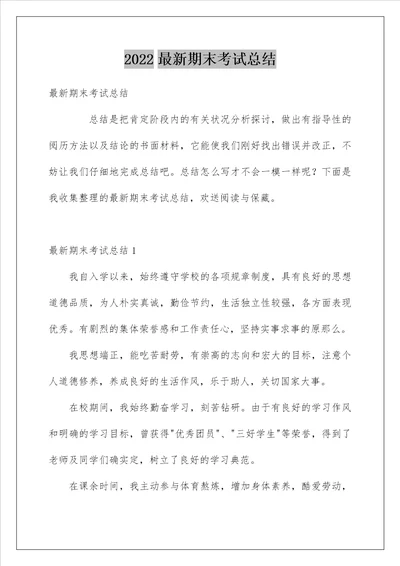 2022 最新期末考试总结

最新期末考试总结

总结是把肯定阶段内的有关状况分析探讨，做出有指导性的阅历方法以及结论的书面材料，它能使我们刚好找出错误并改正，不妨让我们仔细地完成总结吧。总结怎么写才不会一模一样呢？下面是我收集整理的最新期末考试总结，欢送阅读与保藏。

最新期末考试总结 1

我自入学以来，始终遵守学校的各项规章制度，具有良好的思想道德品质，为人朴实真诚，勤俭节约，生活独立性较强，各方面表现优秀。有剧烈的集体荣誉感和工作责任心，坚持实事求事的原那么。

我思想端正，能吃苦耐劳，有崇高的志向和宏大的目标，注意个人道德修养，养成良好的生活作风，乐于助人，关切国家大事。

在校期间，我始终勤奋学习，刻苦钻研。由于有良好的学习作风和明确的学习目标，曾获得"优秀团员"、"三好学生"等荣誉，得到了老师及同学们确实定，树立了良好的学习典范。

在课余时间，我主动参与体育熬炼，增加身体素养，酷爱劳动，